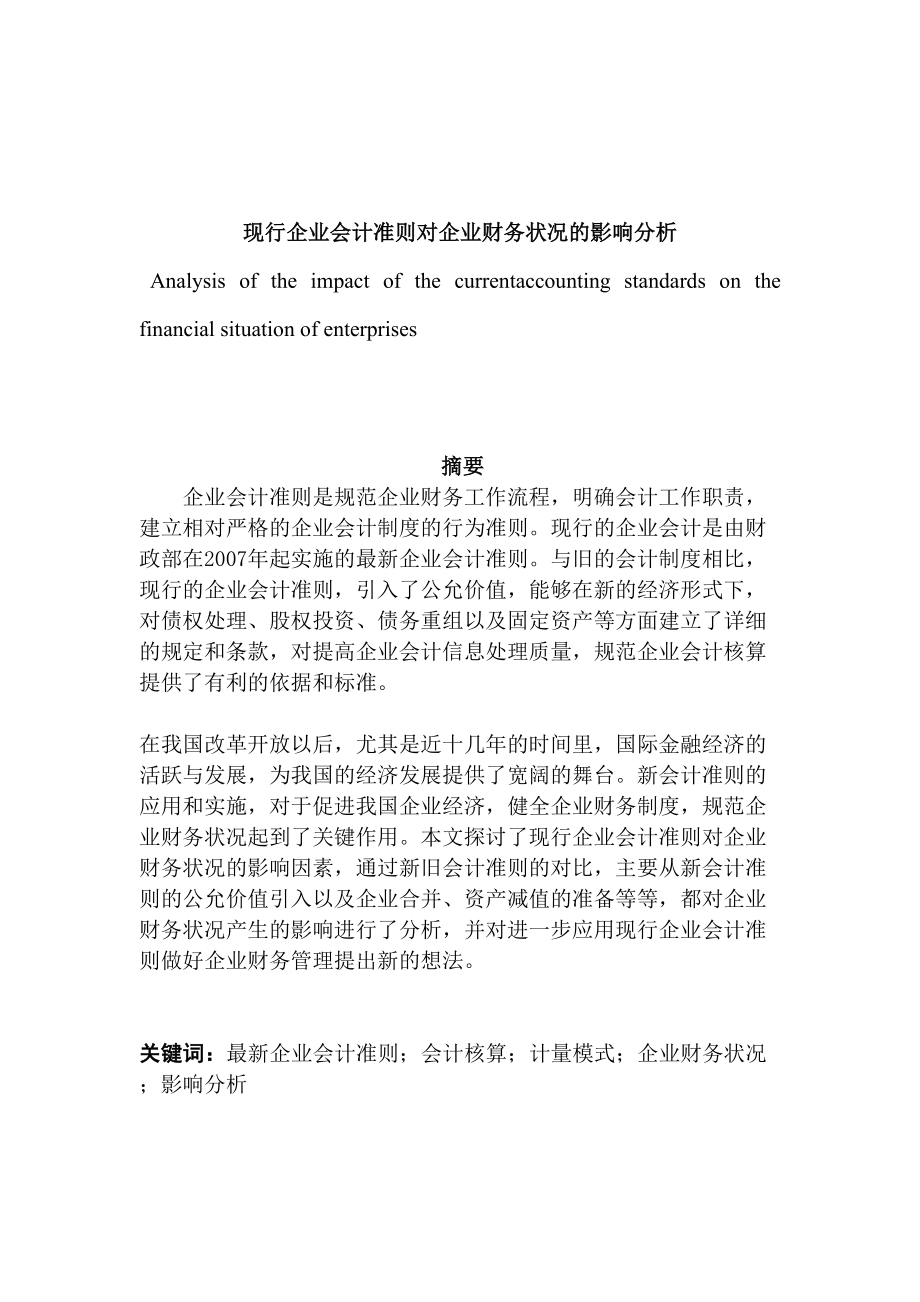 现行企业会计准则对企业财务状况的影响分析

Analysis of the impact of the currentaccounting standards on the financial situation of enterprises

摘要

企业会计准则是规范企业财务工作流程，明确会计工作职责，建立相对严格的企业会计制度的行为准则。现行的企业会计是由财政部在2007年起实施的最新企业会计准则。与旧的会计制度相比，现行的企业会计准则，引入了公允价值，能够在新的经济形式下，对债权处理、股权投资、债务重组以及固定资产等方面建立了详细的规定和条款，对提高企业会计信息处理质量，规范企业会计核算提供了有利的依据和标准。

在我国改革开放以后，尤其是近十几年的时间里，国际金融经济的活跃与发展，为我国的经济发展提供了宽阔的舞台。新会计准则的应用和实施，对于促进我国企业经济，健全企业财务制度，规范企业财务状况起到了关键作用。本文探讨了现行企业会计准则对企业财务状况的影响因素，通过新旧会计准则的对比，主要从新会计准则的公允价值引入以及企业合并、资产减值的准备等等，都对企业财务状况产生的影响进行了分析，并对进一步应用现行企业会计准则做好企业财务管理提出新的想法。

关键词：最新企业会计准则；会计核算；计量模式；企业财务状况；影响分析